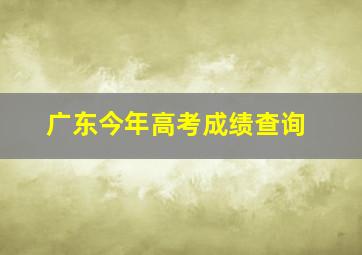 广东今年高考成绩查询